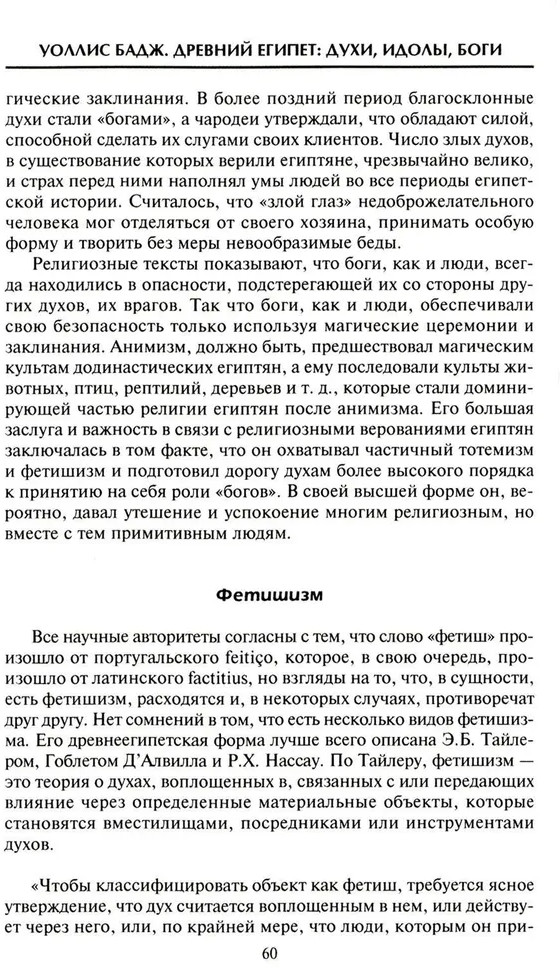 УОЛЛИС БАДЖ. ДРЕВНИЙ ЕГИПЕТ: ДУХИ, ИДОЛЫ, БОГИ

гические заклинания. В более поздний период благосклонные духи стали «богами», а чародеи утверждали, что обладают силой, способной сделать их слугами своих клиентов. Число злых духов, в существование которых верили египтяне, чрезвычайно велико, и страх перед ними наполнял умы людей во все периоды египетской истории. Считалось, что «злой глаз» недоброжелательного человека мог отделяться от своего хозяина, принимать особую форму и творить без меры невообразимые беды.

Религиозные тексты показывают, что боги, как и люди, всегда находились в опасности, подстерегающей их со стороны других духов, их врагов. Так что боги, как и люди, обеспечивали свою безопасность только используя магические церемонии и заклинания. Анимизм, должно быть, предшествовал магическим культам додинастических египтян, а ему последовали культы животных, птиц, рептилий, деревьев и т. д., которые стали доминирующей частью религии египтян после анимизма. Его большая заслуга и важность в связи с религиозными верованиями египтян заключалась в том факте, что он охватывал частичный тотемизм и фетишизм и подготовил дорогу духам более высокого порядка к принятию на себя роли «богов». В своей высшей форме он, вероятно, давал утешение и успокоение многим религиозным, но вместе с тем примитивным людям.

Фетишизм

Все научные авторитеты согласны с тем, что слово «фетиш» произошло от португальского feitiço, которое, в свою очередь, произошло от латинского factitius, но взгляды на то, что, в сущности, есть фетишизм, расходятся и, в некоторых случаях, противоречат друг другу. Нет сомнений в том, что есть несколько видов фетишизма. Его древнеегипетская форма лучше всего описана Э.Б. Тайлером, Гоблетом Д'Алвилла и Р.Х. Нассау. По Тайлеру, фетишизм — это теория о духах, воплощенных в, связанных с или передающих влияние через определенные материальные объекты, которые становятся вместилищами, посредниками или инструментами духов.

«Чтобы классифицировать объект как фетиш, требуется ясное утверждение, что дух считается воплощенным в нем, или действует через него, или, по крайней мере, что люди, которым он при-

60